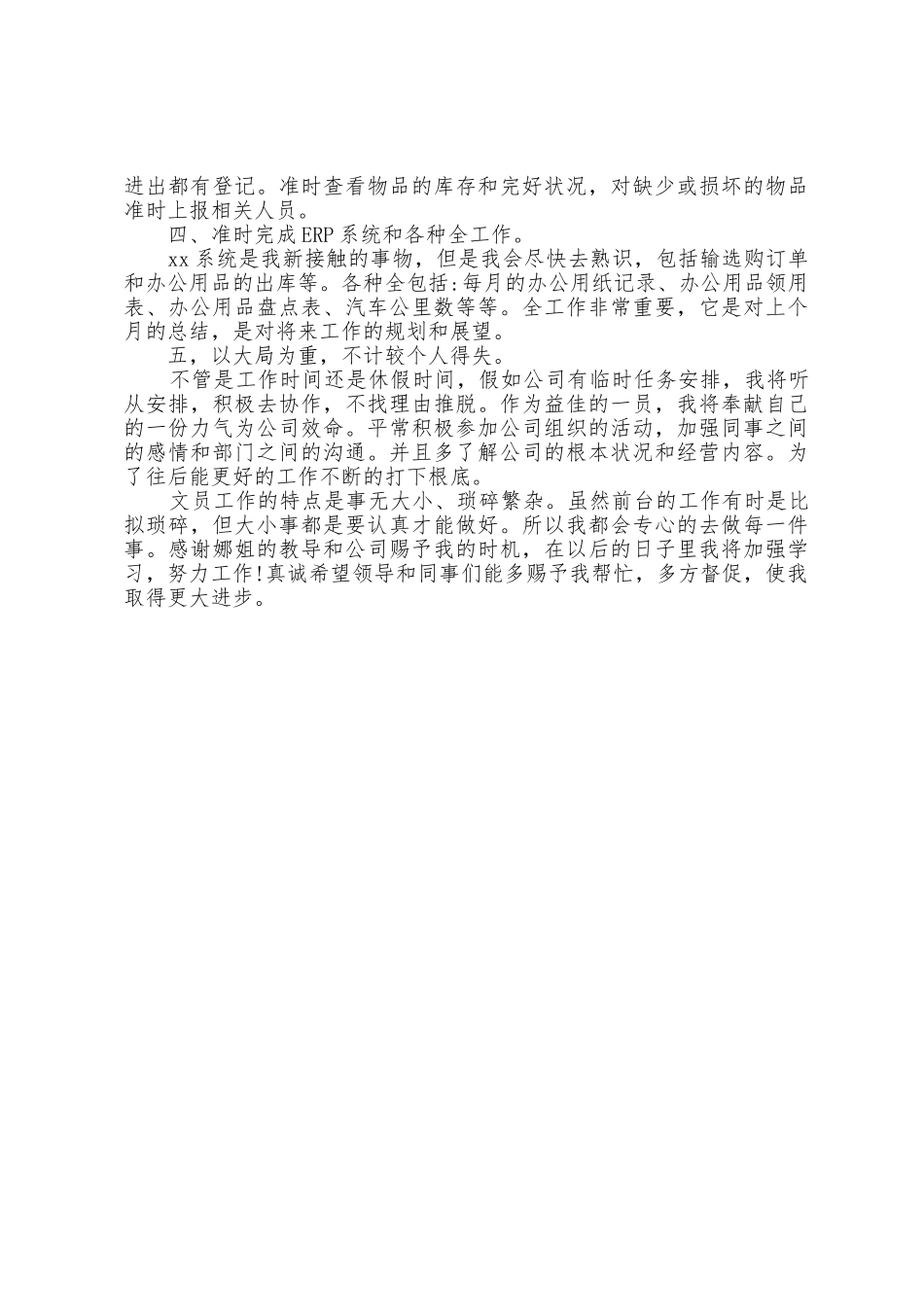 进出都有登记。准时查看物品的库存和完好状况，对缺少或损坏的物品准时上报相关人员。

四、准时完成ERP系统和各种全工作。

xx系统是我新接触的事物，但是我会尽快去熟识，包括输选购订单和办公用品的出库等。各种全包括:每月的办公用纸记录、办公用品领用表、办公用品盘点表、汽车公里数等等。全工作非常重要，它是对上个月的总结，是对将来工作的规划和展望。

五，以大局为重，不计较个人得失。

不管是工作时间还是休假时间，假如公司有临时任务安排，我将听从安排，积极去协作，不找理由推脱。作为益佳的一员，我将奉献自己的一份力气为公司效命。平常积极参加公司组织的活动，加强同事之间的感情和部门之间的沟通。并且多了解公司的根本状况和经营内容。为了往后能更好的工作不断的打下根底。

文员工作的特点是事无大小、琐碎繁杂。虽然前台的工作有时是比拟琐碎，但大小事都是要认真才能做好。所以我都会专心的去做每一件事。感谢娜姐的教导和公司赐予我的时机，在以后的日子里我将加强学习，努力工作!真诚希望领导和同事们能多赐予我帮忙，多方督促，使我取得更大进步。